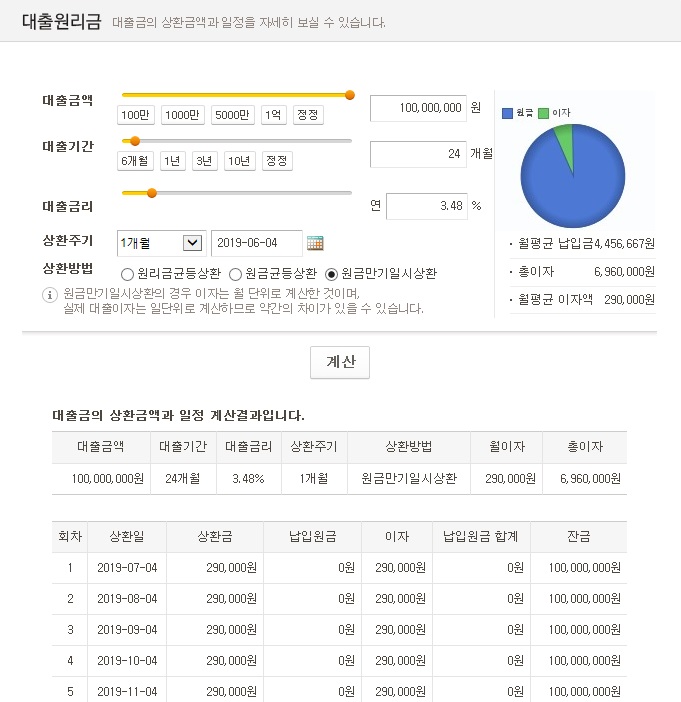 대출원리금 대출금의 상환금액과 일정을 자세히 보실 수 있습니다.

대출금액
100만 1000만 5000만 1억 정정
100,000,000 원

대출기간
6개월 1년 3년 10년 정정
24 개월

대출금리
연 3.48 %

상환주기
1개월
2019-06-04

상환방법
원리금균등상환 원금균등상환 원금만기일시상환

원금만기일시상환의 경우 이자는 월 단위로 계산한 것이며, 실제 대출이자는 일단위로 계산하므로 약간의 차이가 있을 수 있습니다.

원금 이자

· 월평균 납입금 4,456,667원
· 총이자 6,960,000원
· 월평균 이자액 290,000원

계산

대출금의 상환금액과 일정 계산결과입니다.

| 대출금액 | 대출기간 | 대출금리 | 상환주기 | 상환방법 | 월이자 | 총이자 |
|---|---|---|---|---|---|---|
| 100,000,000원 | 24개월 | 3.48% | 1개월 | 원금만기일시상환 | 290,000원 | 6,960,000원 |

| 회차 | 상환일 | 상환금 | 납입원금 | 이자 | 납입원금 합계 | 잔금 |
|---|---|---|---|---|---|---|
| 1 | 2019-07-04 | 290,000원 | 0원 | 290,000원 | 0원 | 100,000,000원 |
| 2 | 2019-08-04 | 290,000원 | 0원 | 290,000원 | 0원 | 100,000,000원 |
| 3 | 2019-09-04 | 290,000원 | 0원 | 290,000원 | 0원 | 100,000,000원 |
| 4 | 2019-10-04 | 290,000원 | 0원 | 290,000원 | 0원 | 100,000,000원 |
| 5 | 2019-11-04 | 290,000원 | 0원 | 290,000원 | 0원 | 100,000,000원 |